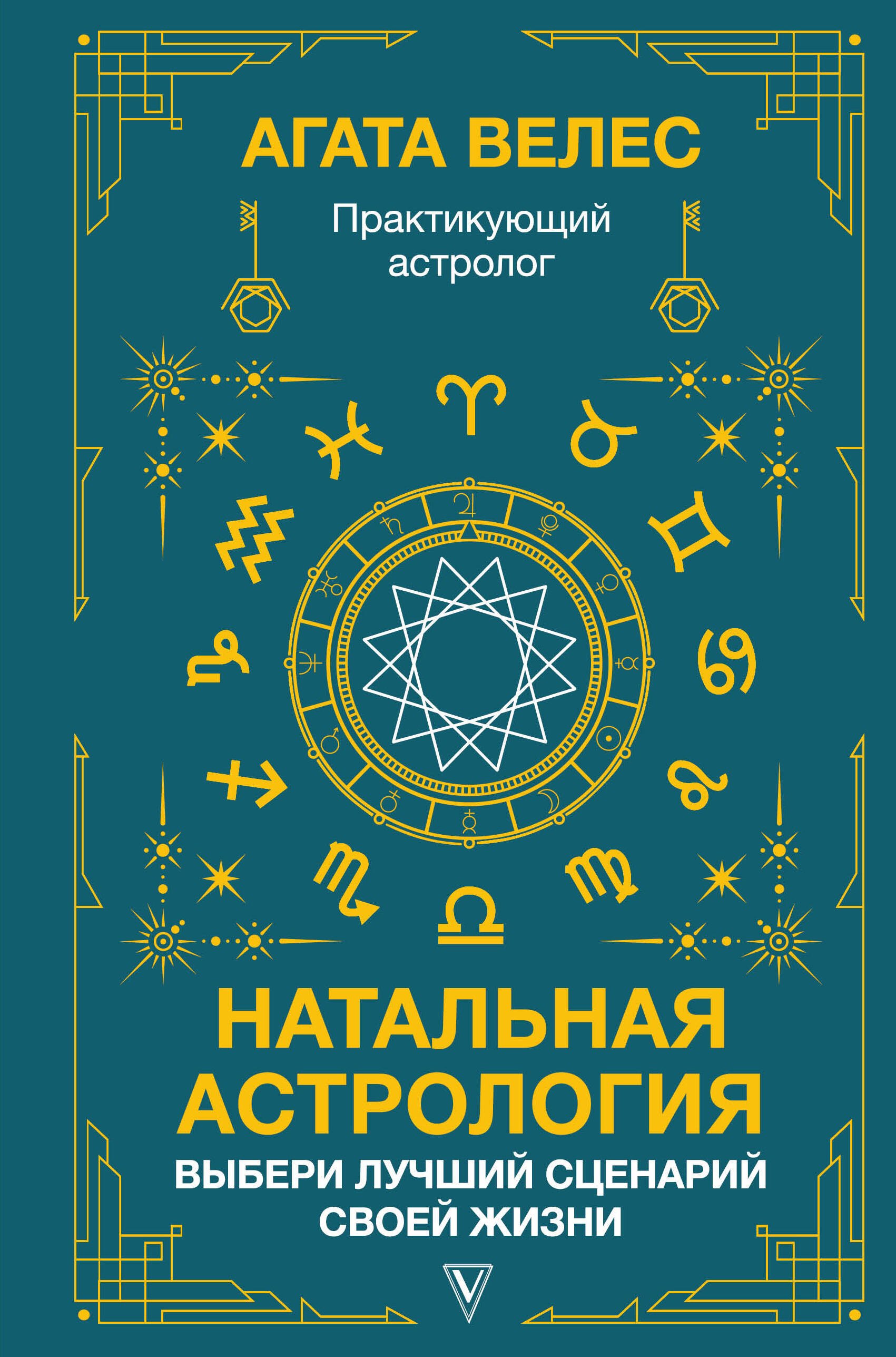 АГАТА ВЕЛЕС

Практикующий астролог

НАТАЛЬНАЯ АСТРОЛОГИЯ

ВЫБЕРИ ЛУЧШИЙ СЦЕНАРИЙ СВОЕЙ ЖИЗНИ